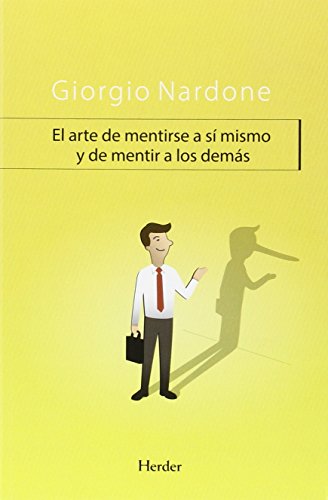 Giorgio Nardone

El arte de mentirse a sí mismo y de mentir a los demás

Herder